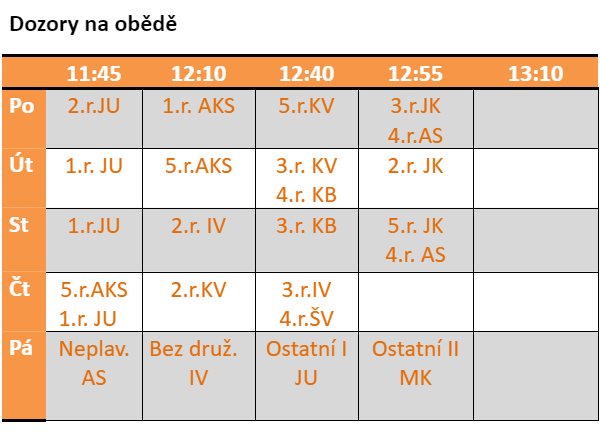 Dozory na obědě

|  | 11:45 | 12:10 | 12:40 | 12:55 | 13:10 |
|---|---|---|---|---|---|
| Po | 2.r.JU | 1.r. AKS | 5.r.KV | 3.r.JK 4.r.AS |  |
| Út | 1.r. JU | 5.r.AKS | 3.r. KV 4.r. KB | 2.r. JK |  |
| St | 1.r.JU | 2.r. IV | 3.r. KB | 5.r. JK 4.r. AS |  |
| Čt | 5.r.AKS 1.r. JU | 2.r.KV | 3.r.IV 4.r.ŠV |  |  |
| Pá | Neplav. AS | Bez druž. IV | Ostatní I JU | Ostatní II MK |  |